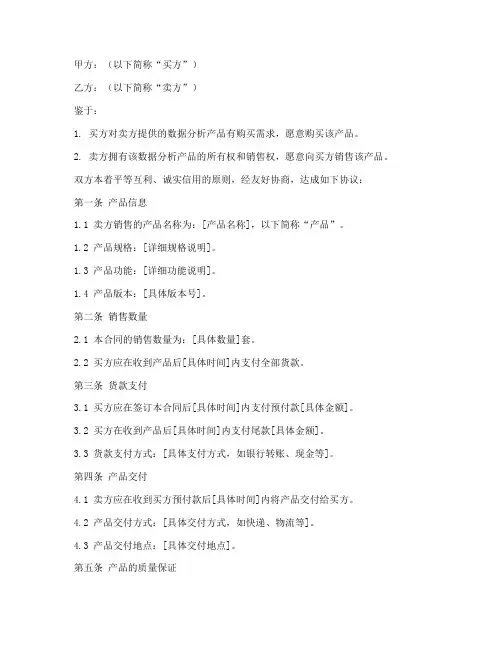 甲方：（以下简称“买方”）

乙方：（以下简称“卖方”）

鉴于：

1. 买方对卖方提供的数据分析产品有购买需求，愿意购买该产品。

2. 卖方拥有该数据分析产品的所有权和销售权，愿意向买方销售该产品。

双方本着平等互利、诚实信用的原则，经友好协商，达成如下协议：

第一条 产品信息

1.1 卖方销售的产品名称为：[产品名称]，以下简称“产品”。

1.2 产品规格：[详细规格说明]。

1.3 产品功能：[详细功能说明]。

1.4 产品版本：[具体版本号]。

第二条 销售数量

2.1 本合同的销售数量为：[具体数量]套。

2.2 买方应在收到产品后[具体时间]内支付全部货款。

第三条 货款支付

3.1 买方应在签订本合同后[具体时间]内支付预付款[具体金额]。

3.2 买方在收到产品后[具体时间]内支付尾款[具体金额]。

3.3 货款支付方式：[具体支付方式，如银行转账、现金等]。

第四条 产品交付

4.1 卖方应在收到买方预付款后[具体时间]内将产品交付给买方。

4.2 产品交付方式：[具体交付方式，如快递、物流等]。

4.3 产品交付地点：[具体交付地点]。

第五条 产品的质量保证